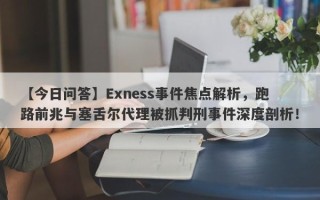 【今日问答】Exness事件焦点解析，跑路前兆与塞舌尔代理被抓判刑事件深度剖析！